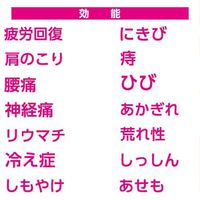 効　能

疲労回復
肩のこり
腰痛
神経痛
リウマチ
冷え症
しもやけ

にきび
痔
ひび
あかぎれ
荒れ性
しっしん
あせも